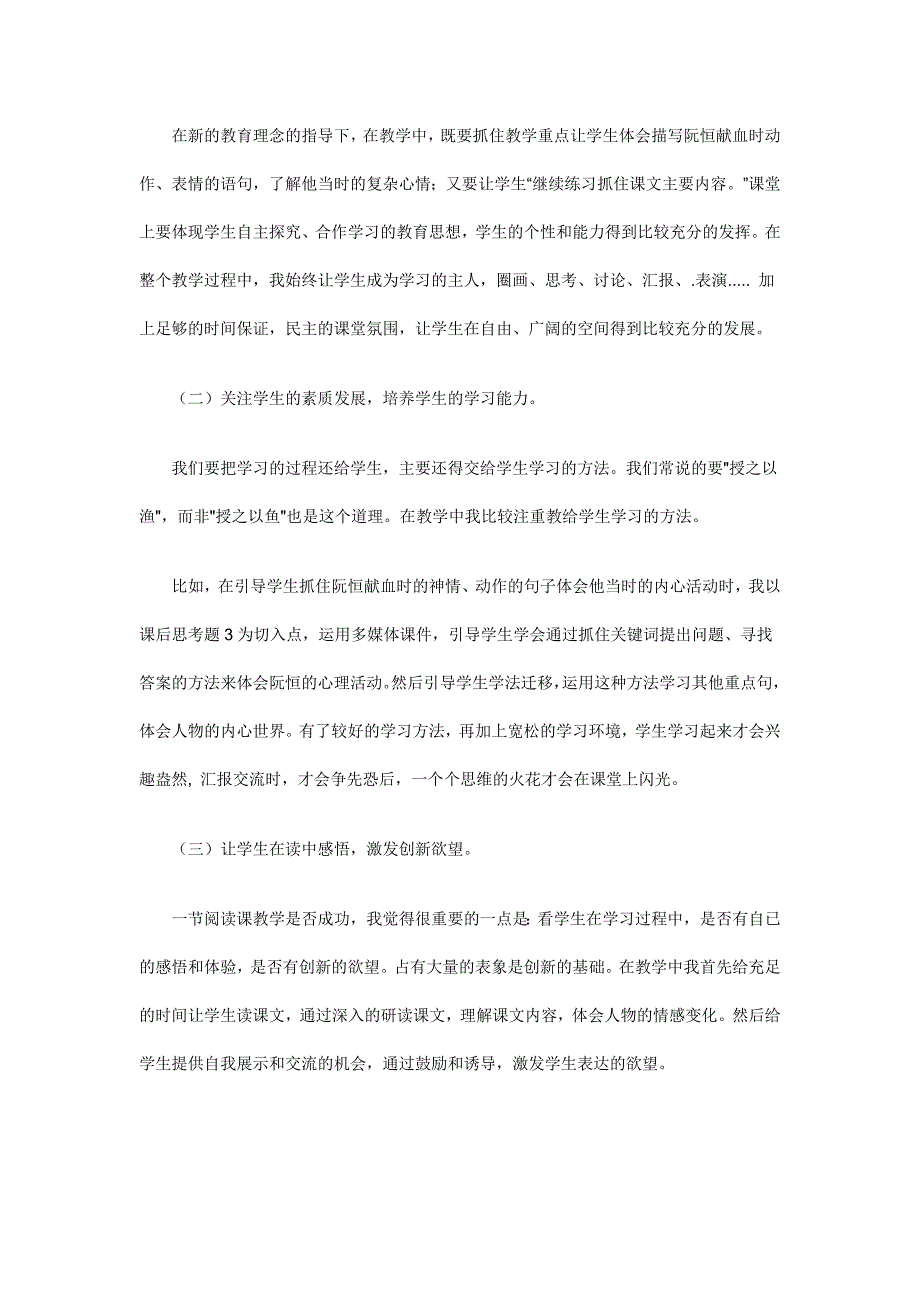 在新的教育理念的指导下，在教学中，既要抓住教学重点让学生体会描写阮恒献血时动作、表情的语句，了解他当时的复杂心情；又要让学生"继续练习抓住课文主要内容。"课堂上要体现学生自主探究、合作学习的教育思想，学生的个性和能力得到比较充分的发挥。在整个教学过程中，我始终让学生成为学习的主人，圈画、思考、讨论、汇报、.表演..... 加上足够的时间保证，民主的课堂氛围，让学生在自由、广阔的空间得到比较充分的发展。

（二）关注学生的素质发展，培养学生的学习能力。

我们要把学习的过程还给学生，主要还得交给学生学习的方法。我们常说的要"授之以渔"，而非"授之以鱼"也是这个道理。在教学中我比较注重教给学生学习的方法。

比如，在引导学生抓住阮恒献血时的神情、动作的句子体会他当时的内心活动时，我以课后思考题 3 为切入点，运用多媒体课件，引导学生学会通过抓住关键词提出问题、寻找答案的方法来体会阮恒的心理活动。然后引导学生学法迁移，运用这种方法学习其他重点句，体会人物的内心世界。有了较好的学习方法，再加上宽松的学习环境，学生学习起来才会兴趣盎然, 汇报交流时，才会争先恐后，一个个思维的火花才会在课堂上闪光。

（三）让学生在读中感悟，激发创新欲望。

一节阅读课教学是否成功，我觉得很重要的一点是: 看学生在学习过程中，是否有自己的感悟和体验，是否有创新的欲望。占有大量的表象是创新的基础。在教学中我首先给充足的时间让学生读课文，通过深入的研读课文，理解课文内容，体会人物的情感变化。然后给学生提供自我展示和交流的机会，通过鼓励和诱导，激发学生表达的欲望。